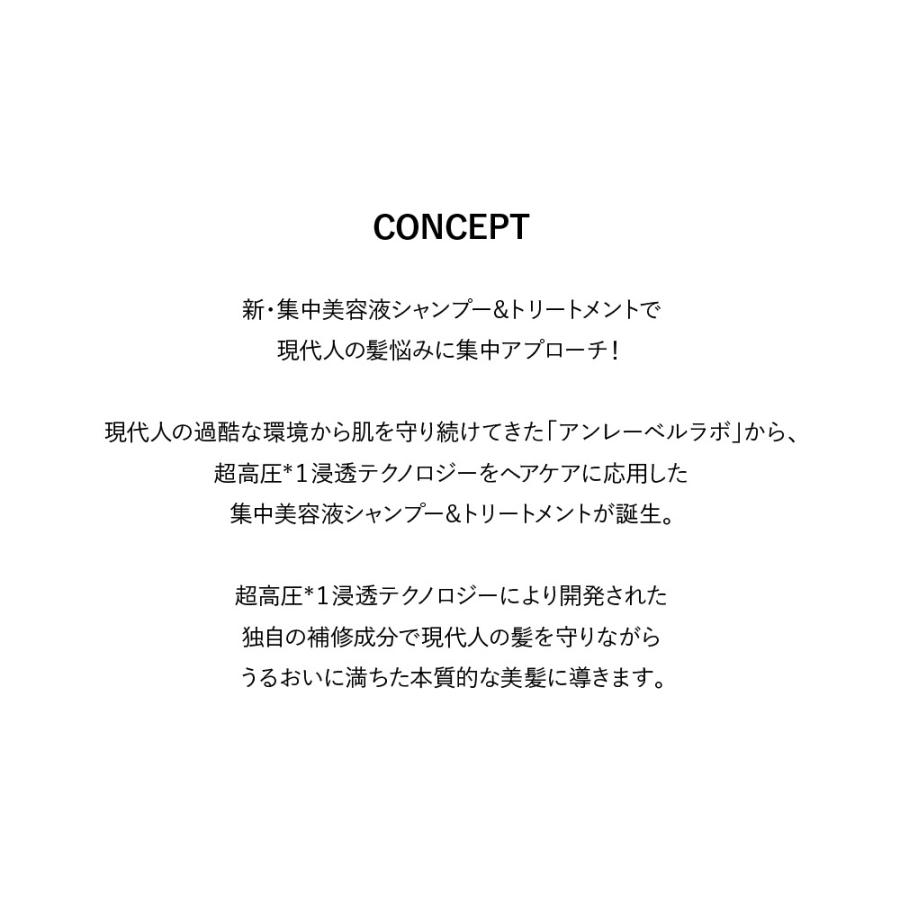 CONCEPT

新・集中美容液シャンプー&トリートメントで
現代人の髪悩みに集中アプローチ！

現代人の過酷な環境から肌を守り続けてきた「アンレーベルラボ」から、
超高圧*1浸透テクノロジーをヘアケアに応用した
集中美容液シャンプー&トリートメントが誕生。

超高圧*1浸透テクノロジーにより開発された
独自の補修成分で現代人の髪を守りながら
うるおいに満ちた本質的な美髪に導きます。